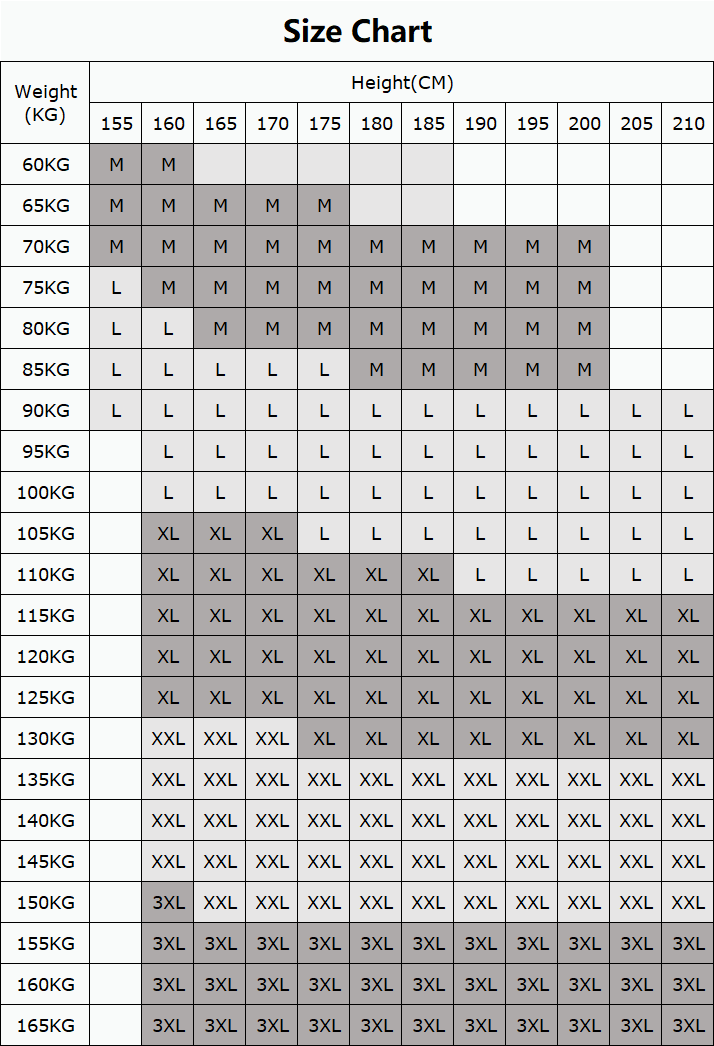 Size Chart

| Weight (KG) | Height(CM) | | | | | | | | | | | |
|---|---|---|---|---|---|---|---|---|---|---|---|---|
| | 155 | 160 | 165 | 170 | 175 | 180 | 185 | 190 | 195 | 200 | 205 | 210 |
| 60KG | M | M | | | | | | | | | | |
| 65KG | M | M | M | M | M | | | | | | | |
| 70KG | M | M | M | M | M | M | M | M | M | M | | |
| 75KG | L | M | M | M | M | M | M | M | M | M | | |
| 80KG | L | L | M | M | M | M | M | M | M | M | | |
| 85KG | L | L | L | L | L | M | M | M | M | M | | |
| 90KG | L | L | L | L | L | L | L | L | L | L | L | L |
| 95KG | | L | L | L | L | L | L | L | L | L | L | L |
| 100KG | | L | L | L | L | L | L | L | L | L | L | L |
| 105KG | | XL | XL | XL | L | L | L | L | L | L | L | L |
| 110KG | | XL | XL | XL | XL | XL | XL | L | L | L | L | L |
| 115KG | | XL | XL | XL | XL | XL | XL | XL | XL | XL | XL | XL |
| 120KG | | XL | XL | XL | XL | XL | XL | XL | XL | XL | XL | XL |
| 125KG | | XL | XL | XL | XL | XL | XL | XL | XL | XL | XL | XL |
| 130KG | | XXL | XXL | XXL | XL | XL | XL | XL | XL | XL | XL | XL |
| 135KG | | XXL | XXL | XXL | XXL | XXL | XXL | XXL | XXL | XXL | XXL | XXL |
| 140KG | | XXL | XXL | XXL | XXL | XXL | XXL | XXL | XXL | XXL | XXL | XXL |
| 145KG | | XXL | XXL | XXL | XXL | XXL | XXL | XXL | XXL | XXL | XXL | XXL |
| 150KG | | 3XL | XXL | XXL | XXL | XXL | XXL | XXL | XXL | XXL | XXL | XXL |
| 155KG | | 3XL | 3XL | 3XL | 3XL | 3XL | 3XL | 3XL | 3XL | 3XL | 3XL | 3XL |
| 160KG | | 3XL | 3XL | 3XL | 3XL | 3XL | 3XL | 3XL | 3XL | 3XL | 3XL | 3XL |
| 165KG | | 3XL | 3XL | 3XL | 3XL | 3XL | 3XL | 3XL | 3XL | 3XL | 3XL | 3XL |